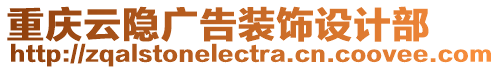 重庆云隐广告装饰设计部
http://zqalstonelectra.cn.coovee.com